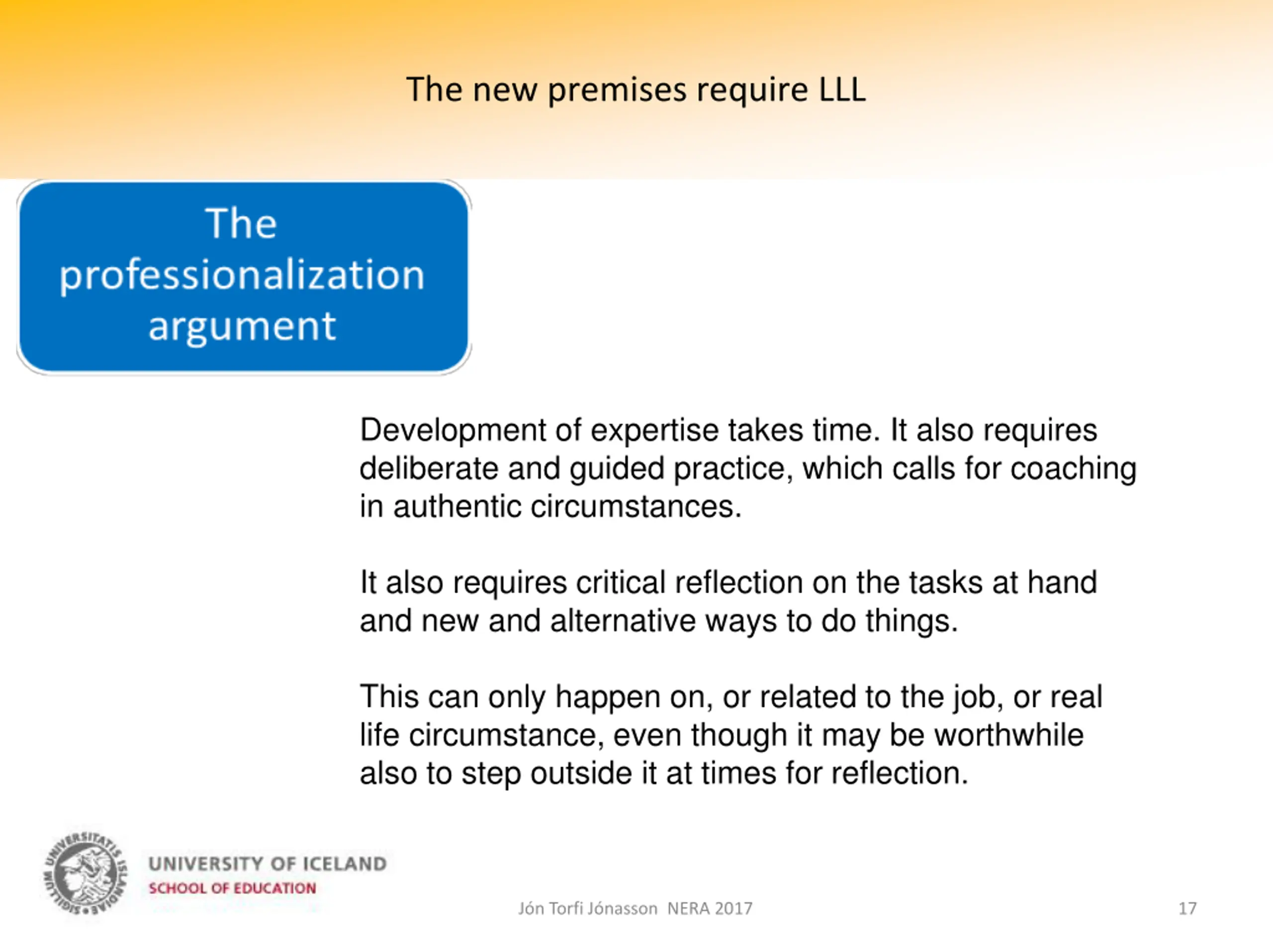 The new premises require LLL

The professionalization argument

Development of expertise takes time. It also requires deliberate and guided practice, which calls for coaching in authentic circumstances.

It also requires critical reflection on the tasks at hand and new and alternative ways to do things.

This can only happen on, or related to the job, or real life circumstance, even though it may be worthwhile also to step outside it at times for reflection.

SIGILLUM UNIVERSITATIS ISLANDIAE

UNIVERSITY OF ICELAND
SCHOOL OF EDUCATION

Jón Torfi Jónasson NERA 2017

17